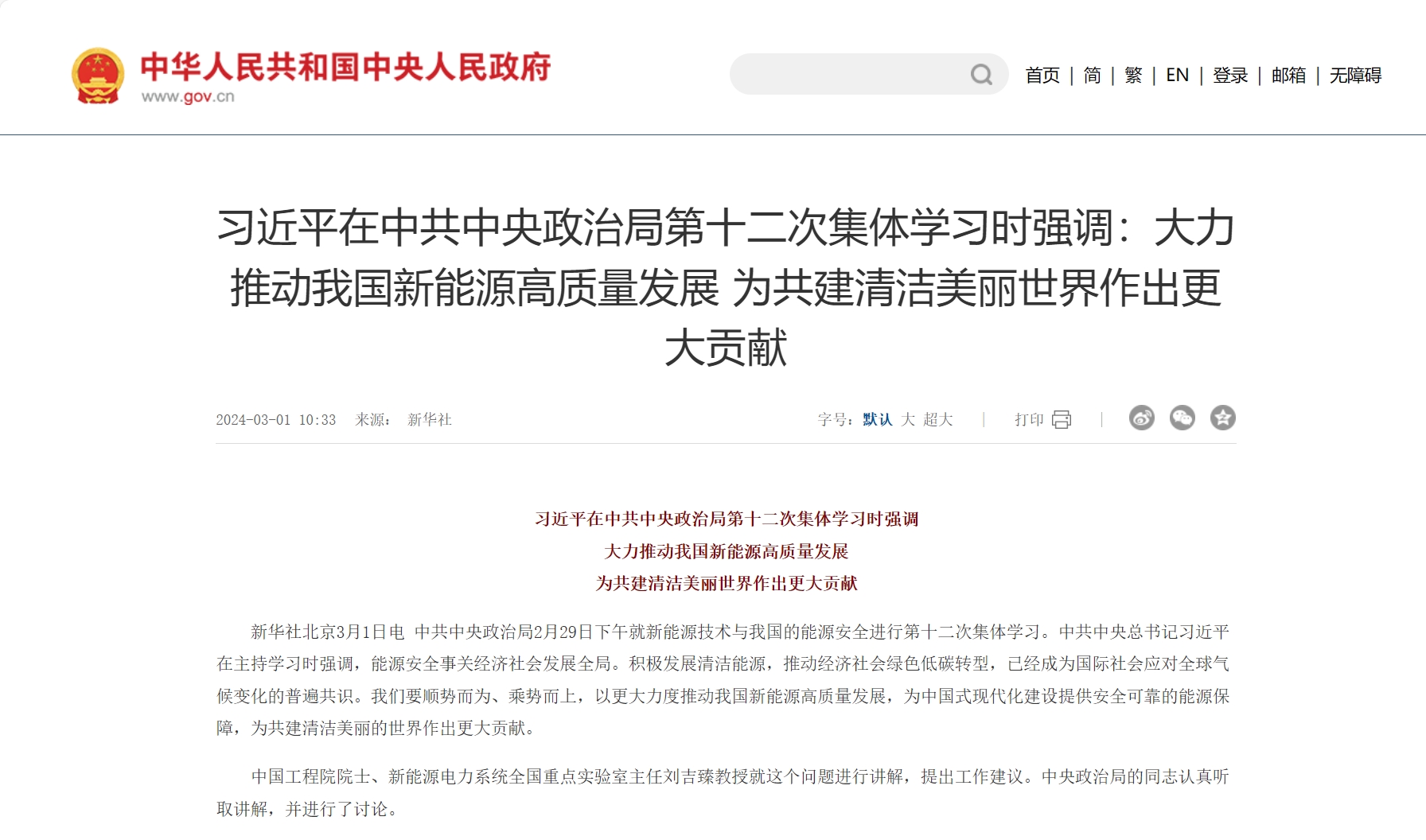 中华人民共和国中央人民政府
www.gov.cn

首页 | 简 | 繁 | EN | 登录 | 邮箱 | 无障碍

习近平在中共中央政治局第十二次集体学习时强调：大力推动我国新能源高质量发展 为共建清洁美丽世界作出更大贡献

2024-03-01 10:33 来源： 新华社

字号：默认 大 超大 | 打印 |

习近平在中共中央政治局第十二次集体学习时强调
大力推动我国新能源高质量发展
为共建清洁美丽世界作出更大贡献

新华社北京3月1日电 中共中央政治局2月29日下午就新能源技术与我国的能源安全进行第十二次集体学习。中共中央总书记习近平在主持学习时强调，能源安全事关经济社会发展全局。积极发展清洁能源，推动经济社会绿色低碳转型，已经成为国际社会应对全球气候变化的普遍共识。我们要顺势而为、乘势而上，以更大力度推动我国新能源高质量发展，为中国式现代化建设提供安全可靠的能源保障，为共建清洁美丽的世界作出更大贡献。

中国工程院院士、新能源电力系统全国重点实验室主任刘吉臻教授就这个问题进行讲解，提出工作建议。中央政治局的同志认真听取讲解，并进行了讨论。